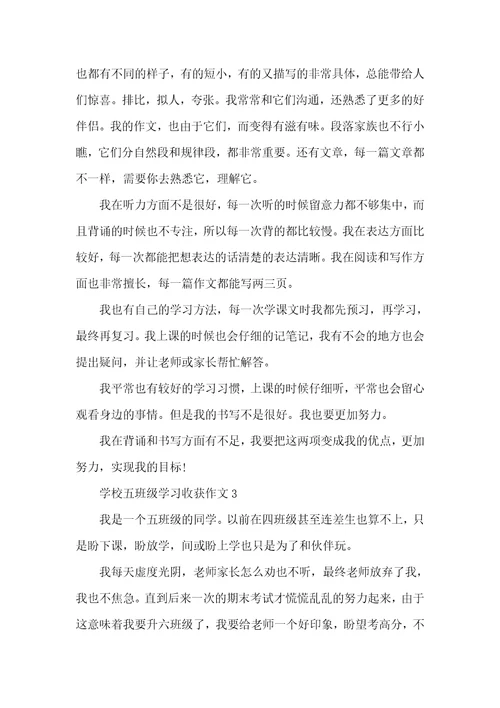 也都有不同的样子，有的短小，有的又描写的非常具体，总能带给人们惊喜。排比，拟人，夸张。我常常和它们沟通，还熟悉了更多的好伴侣。我的作文，也由于它们，而变得有滋有味。段落家族也不行小瞧，它们分自然段和规律段，都非常重要。还有文章，每一篇文章都不一样，需要你去熟悉它，理解它。

我在听力方面不是很好，每一次听的时候留意力都不够集中，而且背诵的时候也不专注，所以每一次背的都比较慢。我在表达方面比较好，每一次都能把想表达的话清楚的表达清晰。我在阅读和写作方面也非常擅长，每一篇作文都能写两三页。

我也有自己的学习方法，每一次学课文时我都先预习，再学习，最终再复习。我上课的时候也会仔细的记笔记，我有不会的地方也会提出疑问，并让老师或家长帮忙解答。

我平常也有较好的学习习惯，上课的时候仔细听，平常也会留心观看身边的事情。但是我的书写不是很好。我也要更加努力。

我在背诵和书写方面有不足，我要把这两项变成我的优点，更加努力，实现我的目标！

学校五班级学习收获作文 3

我是一个五班级的同学。以前在四班级甚至连差生也算不上，只是盼下课，盼放学，间或盼上学也只是为了和伙伴玩。

我每天虚度光阴，老师家长怎么劝也不听，最终老师放弃了我，我也不焦急。直到后来一次的期末考试才慌慌乱乱的努力起来，由于这意味着我要升六班级了，我要给老师一个好印象，盼望考高分，不